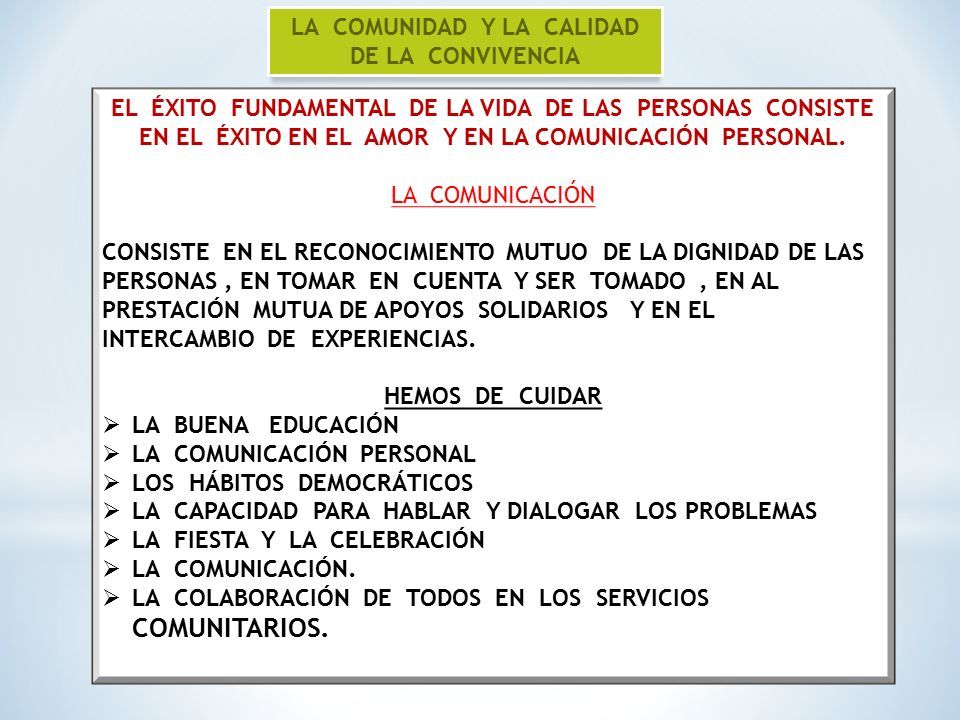 LA COMUNIDAD Y LA CALIDAD DE LA CONVIVENCIA

EL ÉXITO FUNDAMENTAL DE LA VIDA DE LAS PERSONAS CONSISTE EN EL ÉXITO EN EL AMOR Y EN LA COMUNICACIÓN PERSONAL.

LA COMUNICACIÓN

CONSISTE EN EL RECONOCIMIENTO MUTUO DE LA DIGNIDAD DE LAS PERSONAS , EN TOMAR EN CUENTA Y SER TOMADO , EN AL PRESTACIÓN MUTUA DE APOYOS SOLIDARIOS Y EN EL INTERCAMBIO DE EXPERIENCIAS.

HEMOS DE CUIDAR
➢ LA BUENA EDUCACIÓN
➢ LA COMUNICACIÓN PERSONAL
➢ LOS HÁBITOS DEMOCRÁTICOS
➢ LA CAPACIDAD PARA HABLAR Y DIALOGAR LOS PROBLEMAS
➢ LA FIESTA Y LA CELEBRACIÓN
➢ LA COMUNICACIÓN.
➢ LA COLABORACIÓN DE TODOS EN LOS SERVICIOS COMUNITARIOS.